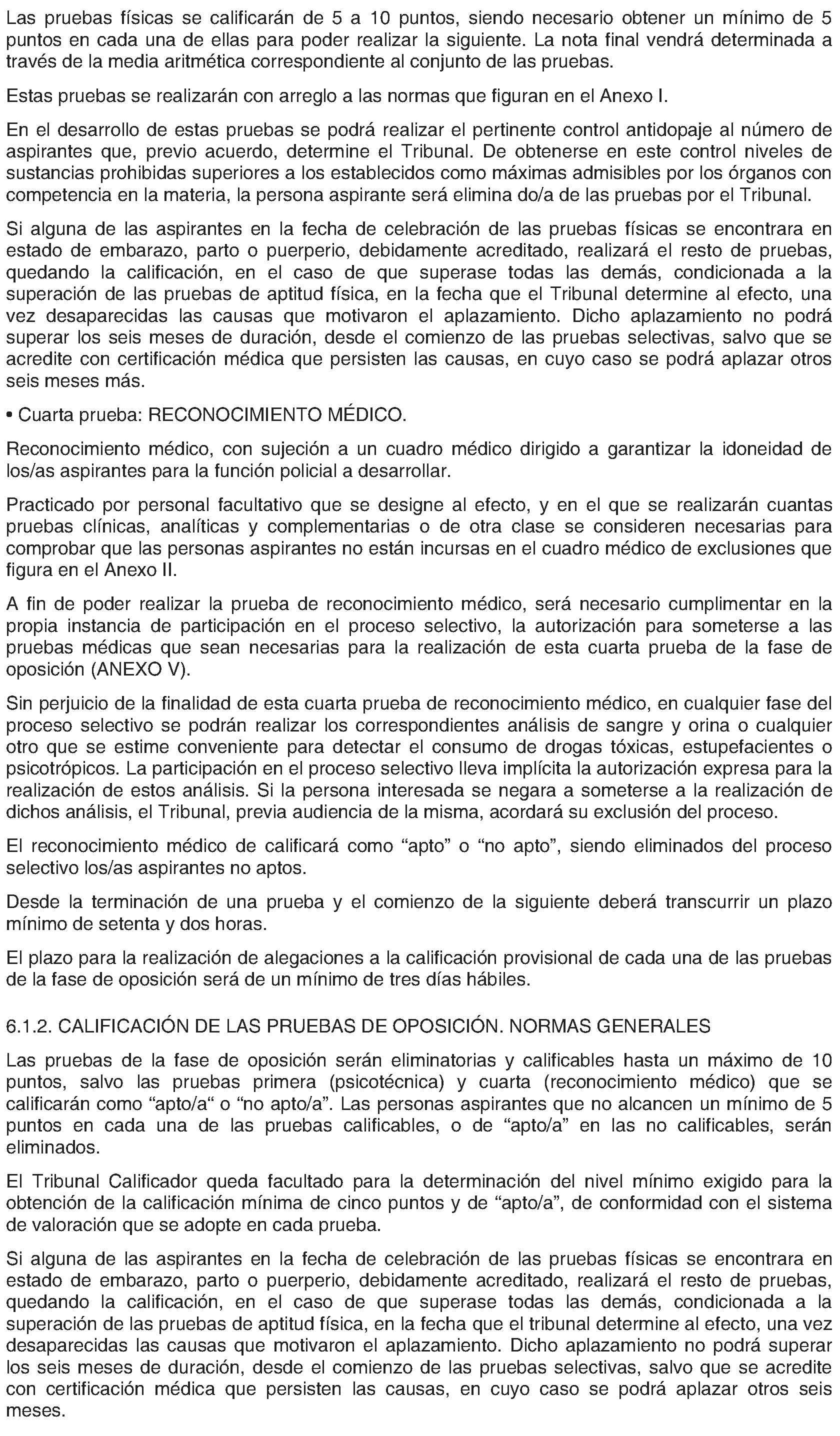 Las pruebas físicas se calificarán de 5 a 10 puntos, siendo necesario obtener un mínimo de 5 puntos en cada una de ellas para poder realizar la siguiente. La nota final vendrá determinada a través de la media aritmética correspondiente al conjunto de las pruebas.

Estas pruebas se realizarán con arreglo a las normas que figuran en el Anexo I.

En el desarrollo de estas pruebas se podrá realizar el pertinente control antidopaje al número de aspirantes que, previo acuerdo, determine el Tribunal. De obtenerse en este control niveles de sustancias prohibidas superiores a los establecidos como máximas admisibles por los órganos con competencia en la materia, la persona aspirante será elimina do/a de las pruebas por el Tribunal.

Si alguna de las aspirantes en la fecha de celebración de las pruebas físicas se encontrara en estado de embarazo, parto o puerperio, debidamente acreditado, realizará el resto de pruebas, quedando la calificación, en el caso de que superase todas las demás, condicionada a la superación de las pruebas de aptitud física, en la fecha que el Tribunal determine al efecto, una vez desaparecidas las causas que motivaron el aplazamiento. Dicho aplazamiento no podrá superar los seis meses de duración, desde el comienzo de las pruebas selectivas, salvo que se acredite con certificación médica que persisten las causas, en cuyo caso se podrá aplazar otros seis meses más.

• Cuarta prueba: RECONOCIMIENTO MÉDICO.

Reconocimiento médico, con sujeción a un cuadro médico dirigido a garantizar la idoneidad de los/as aspirantes para la función policial a desarrollar.

Practicado por personal facultativo que se designe al efecto, y en el que se realizarán cuantas pruebas clínicas, analíticas y complementarias o de otra clase se consideren necesarias para comprobar que las personas aspirantes no están incursas en el cuadro médico de exclusiones que figura en el Anexo II.

A fin de poder realizar la prueba de reconocimiento médico, será necesario cumplimentar en la propia instancia de participación en el proceso selectivo, la autorización para someterse a las pruebas médicas que sean necesarias para la realización de esta cuarta prueba de la fase de oposición (ANEXO V).

Sin perjuicio de la finalidad de esta cuarta prueba de reconocimiento médico, en cualquier fase del proceso selectivo se podrán realizar los correspondientes análisis de sangre y orina o cualquier otro que se estime conveniente para detectar el consumo de drogas tóxicas, estupefacientes o psicotrópicos. La participación en el proceso selectivo lleva implícita la autorización expresa para la realización de estos análisis. Si la persona interesada se negara a someterse a la realización de dichos análisis, el Tribunal, previa audiencia de la misma, acordará su exclusión del proceso.

El reconocimiento médico de calificará como “apto” o “no apto”, siendo eliminados del proceso selectivo los/as aspirantes no aptos.

Desde la terminación de una prueba y el comienzo de la siguiente deberá transcurrir un plazo mínimo de setenta y dos horas.

El plazo para la realización de alegaciones a la calificación provisional de cada una de las pruebas de la fase de oposición será de un mínimo de tres días hábiles.

6.1.2. CALIFICACIÓN DE LAS PRUEBAS DE OPOSICIÓN. NORMAS GENERALES

Las pruebas de la fase de oposición serán eliminatorias y calificables hasta un máximo de 10 puntos, salvo las pruebas primera (psicotécnica) y cuarta (reconocimiento médico) que se calificarán como “apto/a“ o “no apto/a”. Las personas aspirantes que no alcancen un mínimo de 5 puntos en cada una de las pruebas calificables, o de “apto/a” en las no calificables, serán eliminados.

El Tribunal Calificador queda facultado para la determinación del nivel mínimo exigido para la obtención de la calificación mínima de cinco puntos y de “apto/a”, de conformidad con el sistema de valoración que se adopte en cada prueba.

Si alguna de las aspirantes en la fecha de celebración de las pruebas físicas se encontrara en estado de embarazo, parto o puerperio, debidamente acreditado, realizará el resto de pruebas, quedando la calificación, en el caso de que superase todas las demás, condicionada a la superación de las pruebas de aptitud física, en la fecha que el tribunal determine al efecto, una vez desaparecidas las causas que motivaron el aplazamiento. Dicho aplazamiento no podrá superar los seis meses de duración, desde el comienzo de las pruebas selectivas, salvo que se acredite con certificación médica que persisten las causas, en cuyo caso se podrá aplazar otros seis meses.